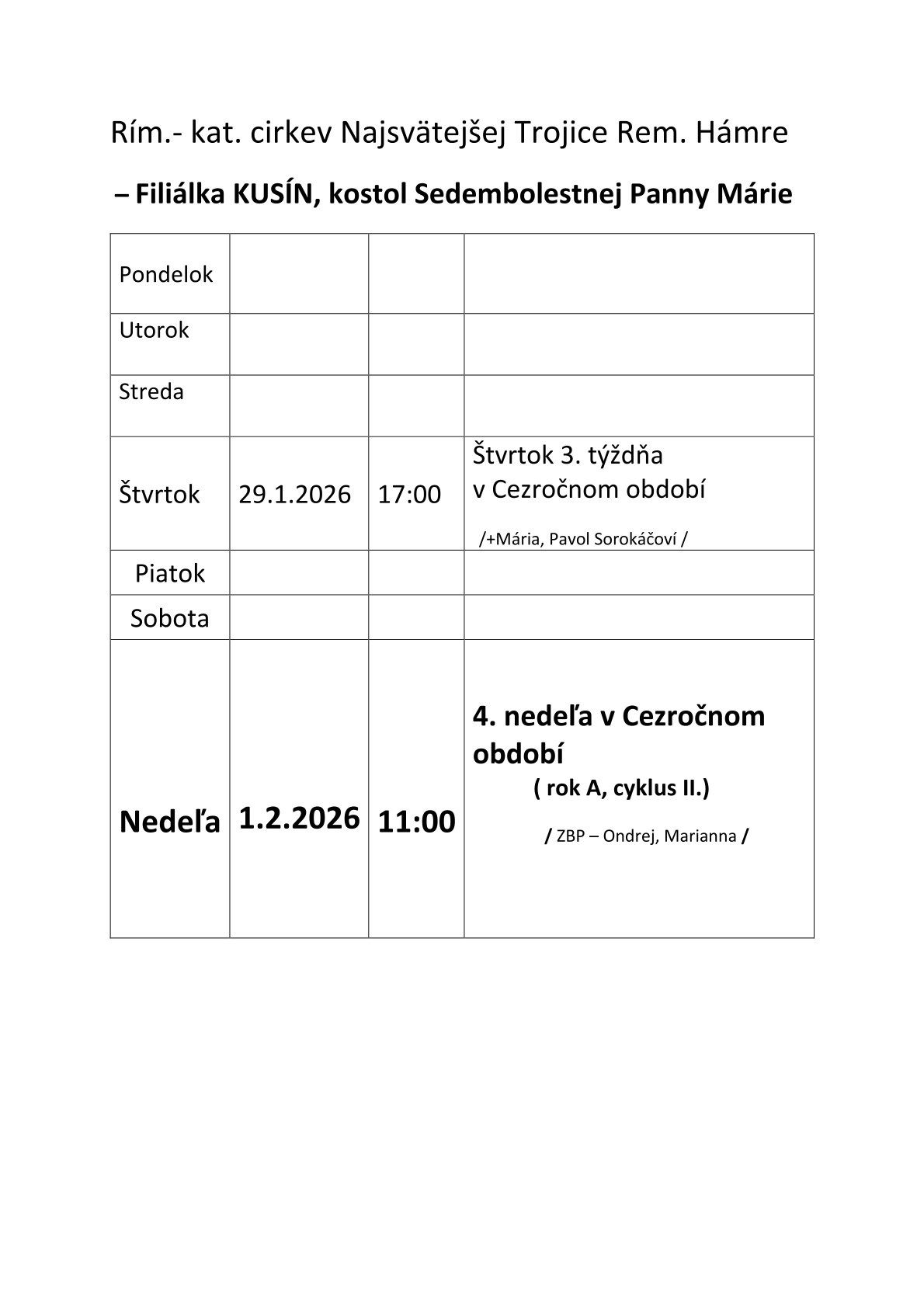 Rím.- kat. cirkev Najsvätejšej Trojice Rem. Hámre

– Filiálka KUSÍN, kostol Sedembolestnej Panny Márie

| | | | |
|---|---|---|---|
| Pondelok | | | |
| Utorok | | | |
| Streda | | | |
| Štvrtok | 29.1.2026 | 17:00 | Štvrtok 3. týždňa v Cezročnom období /+Mária, Pavol Sorokáčoví / |
| Piatok | | | |
| Sobota | | | |
| Nedeľa | 1.2.2026 | 11:00 | 4. nedeľa v Cezročnom období ( rok A, cyklus II.) / ZBP – Ondrej, Marianna / |